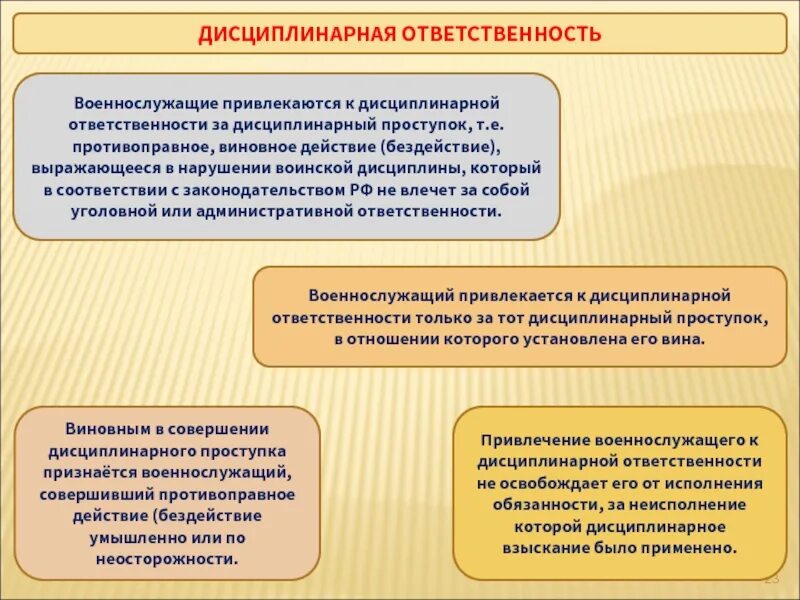 ДИСЦИПЛИНАРНАЯ ОТВЕТСТВЕННОСТЬ

Военнослужащие привлекаются к дисциплинарной ответственности за дисциплинарный проступок, т.е. противоправное, виновное действие (бездействие), выражающееся в нарушении воинской дисциплины, который в соответствии с законодательством РФ не влечет за собой уголовной или административной ответственности.

Военнослужащий привлекается к дисциплинарной ответственности только за тот дисциплинарный проступок, в отношении которого установлена его вина.

Виновным в совершении дисциплинарного проступка признаётся военнослужащий, совершивший противоправное действие (бездействие умышленно или по неосторожности.

Привлечение военнослужащего к дисциплинарной ответственности не освобождает его от исполнения обязанности, за неисполнение которой дисциплинарное взыскание было применено.

23